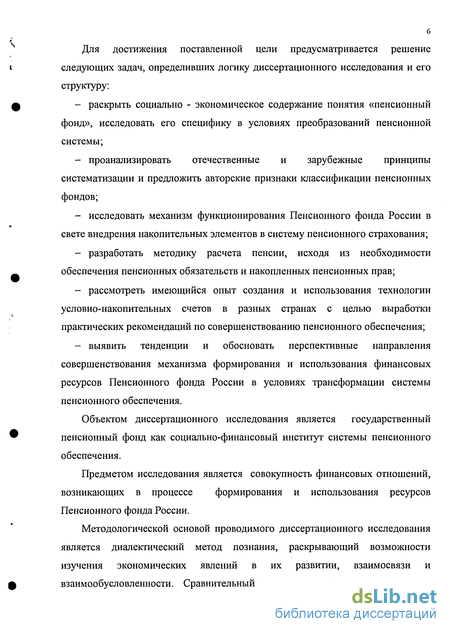 6

Для достижения поставленной цели предусматривается решение следующих задач, определивших логику диссертационного исследования и его структуру:

– раскрыть социально - экономическое содержание понятия «пенсионный фонд», исследовать его специфику в условиях преобразований пенсионной системы;

– проанализировать отечественные и зарубежные принципы систематизации и предложить авторские признаки классификации пенсионных фондов;

– исследовать механизм функционирования Пенсионного фонда России в свете внедрения накопительных элементов в систему пенсионного страхования;

– разработать методику расчета пенсии, исходя из необходимости обеспечения пенсионных обязательств и накопленных пенсионных прав;

– рассмотреть имеющийся опыт создания и использования технологии условно-накопительных счетов в разных странах с целью выработки практических рекомендаций по совершенствованию пенсионного обеспечения;

– выявить тенденции и обосновать перспективные направления совершенствования механизма формирования и использования финансовых ресурсов Пенсионного фонда России в условиях трансформации системы пенсионного обеспечения.

Объектом диссертационного исследования является государственный пенсионный фонд как социально-финансовый институт системы пенсионного обеспечения.

Предметом исследования является совокупность финансовых отношений, возникающих в процессе формирования и использования ресурсов Пенсионного фонда России.

Методологической основой проводимого диссертационного исследования является диалектический метод познания, раскрывающий возможности изучения экономических явлений в их развитии, взаимосвязи и взаимообусловленности. Сравнительный

dsLib.net
библиотека диссертаций